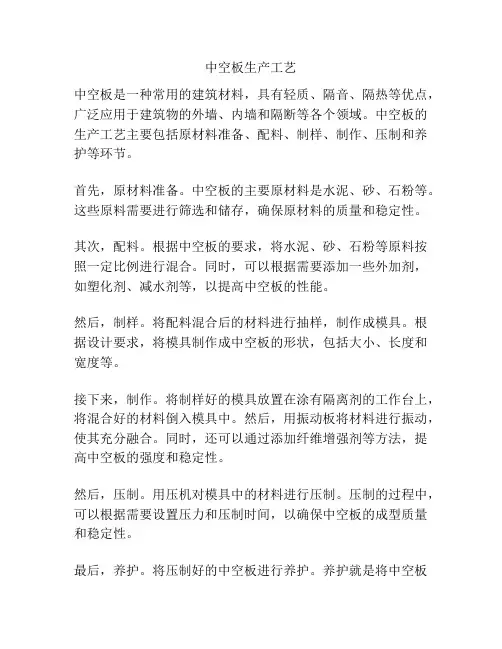 中空板生产工艺

中空板是一种常用的建筑材料，具有轻质、隔音、隔热等优点，广泛应用于建筑物的外墙、内墙和隔断等各个领域。中空板的生产工艺主要包括原材料准备、配料、制样、制作、压制和养护等环节。

首先，原材料准备。中空板的主要原材料是水泥、砂、石粉等。这些原料需要进行筛选和储存，确保原材料的质量和稳定性。

其次，配料。根据中空板的要求，将水泥、砂、石粉等原料按照一定比例进行混合。同时，可以根据需要添加一些外加剂，如塑化剂、减水剂等，以提高中空板的性能。

然后，制样。将配料混合后的材料进行抽样，制作成模具。根据设计要求，将模具制作成中空板的形状，包括大小、长度和宽度等。

接下来，制作。将制样好的模具放置在涂有隔离剂的工作台上，将混合好的材料倒入模具中。然后，用振动板将材料进行振动，使其充分融合。同时，还可以通过添加纤维增强剂等方法，提高中空板的强度和稳定性。

然后，压制。用压机对模具中的材料进行压制。压制的过程中，可以根据需要设置压力和压制时间，以确保中空板的成型质量和稳定性。

最后，养护。将压制好的中空板进行养护。养护就是将中空板